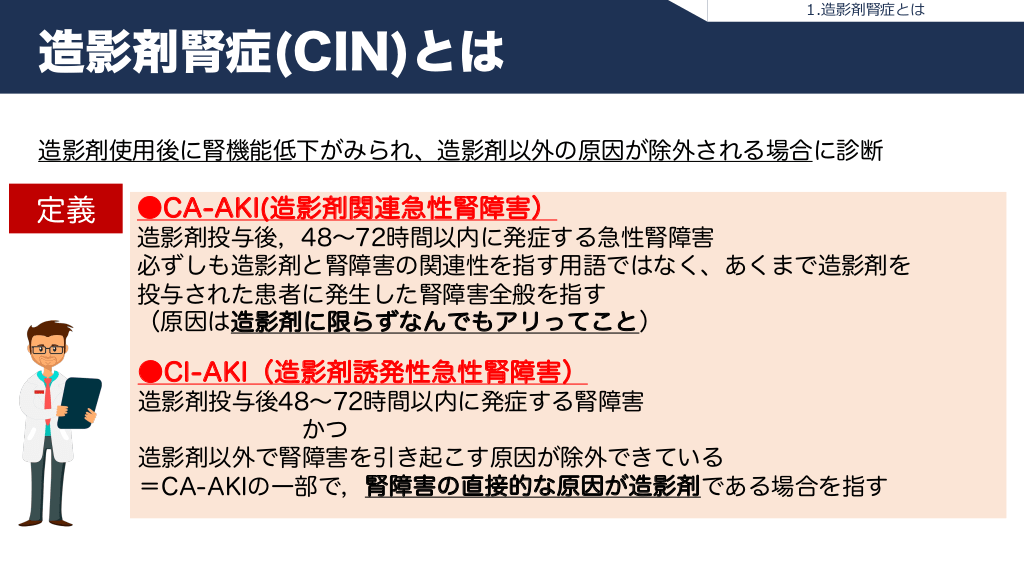 1.造影剤腎症とは

造影剤腎症(CIN)とは

造影剤使用後に腎機能低下がみられ、造影剤以外の原因が除外される場合に診断

定義

●CA-AKI(造影剤関連急性腎障害)

造影剤投与後，48〜72時間以内に発症する急性腎障害
必ずしも造影剤と腎障害の関連性を指す用語ではなく、あくまで造影剤を投与された患者に発生した腎障害全般を指す
（原因は造影剤に限らずなんでもアリってこと）

●CI-AKI（造影剤誘発性急性腎障害）

造影剤投与後48〜72時間以内に発症する腎障害
かつ
造影剤以外で腎障害を引き起こす原因が除外できている
＝CA-AKIの一部で，腎障害の直接的な原因が造影剤である場合を指す